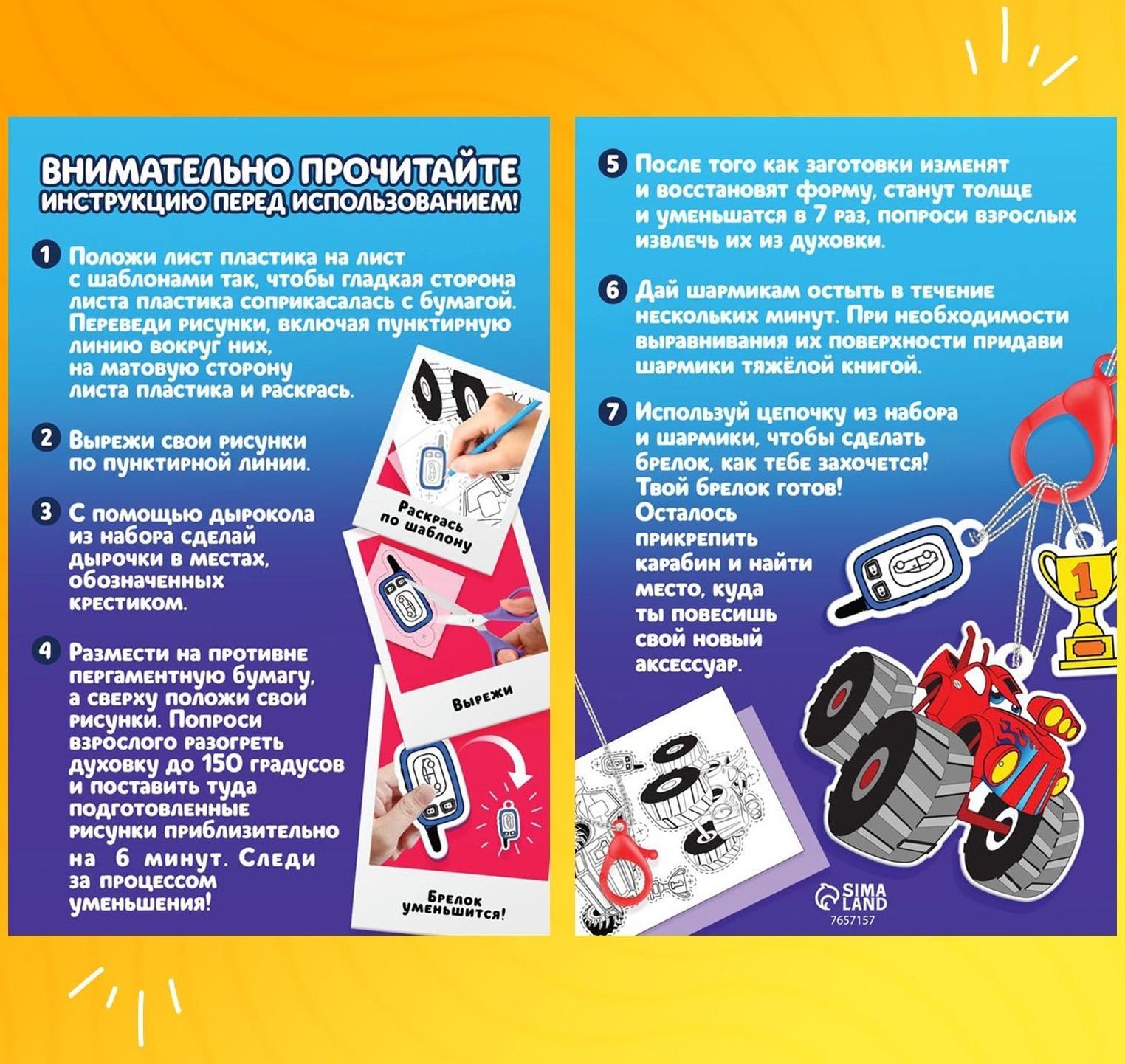 ВНИМАТЕЛЬНО ПРОЧИТАЙТЕ ИНСТРУКЦИЮ ПЕРЕД ИСПОЛЬЗОВАНИЕМ!

1 Положи лист пластика на лист с шаблонами так, чтобы гладкая сторона листа пластика соприкасалась с бумагой. Переведи рисунки, включая пунктирную линию вокруг них, на матовую сторону листа пластика и раскрась.

2 Вырежи свои рисунки по пунктирной линии.

3 С помощью дырокола из набора сделай дырочки в местах, обозначенных крестиком.

4 Размести на противне пергаментную бумагу, а сверху положи свои рисунки. Попроси взрослого разогреть духовку до 150 градусов и поставить туда подготовленные рисунки приблизительно на 6 минут. Следи за процессом уменьшения!

Раскрась по шаблону

Вырежи

Брелок уменьшится!

5 После того как заготовки изменят и восстановят форму, станут толще и уменьшатся в 7 раз, попроси взрослых извлечь их из духовки.

6 Дай шармикам остыть в течение нескольких минут. При необходимости выравнивания их поверхности придави шармики тяжёлой книгой.

7 Используй цепочку из набора и шармики, чтобы сделать брелок, как тебе захочется! Твой брелок готов! Осталось прикрепить карабин и найти место, куда ты повесишь свой новый аксессуар.

1

SIMA LAND
7657157